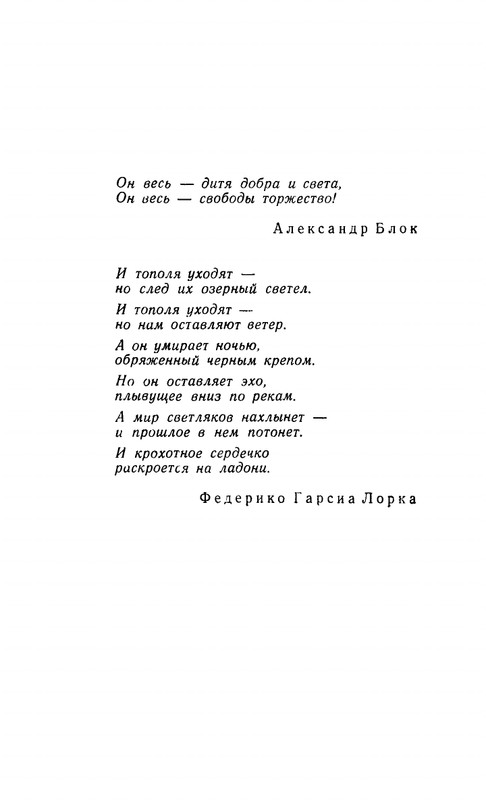 Он весь — дитя добра и света,
Он весь — свободы торжество!

Александр Блок

И тополя уходят —
но след их озерный светел.

И тополя уходят —
но нам оставляют ветер.

А он умирает ночью,
обряженный черным крепом.

Но он оставляет эхо,
плывущее вниз по рекам.

А мир светляков нахлынет —
и прошлое в нем потонет.

И крохотное сердечко
раскроется на ладони.

Федерико Гарсиа Лорка